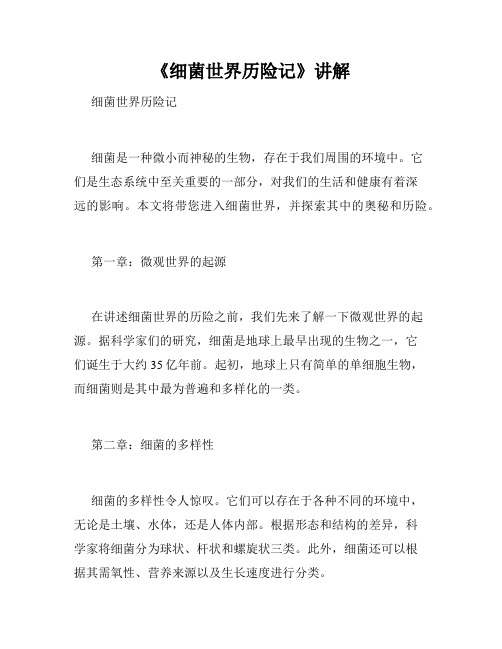 《细菌世界历险记》讲解

细菌世界历险记

细菌是一种微小而神秘的生物，存在于我们周围的环境中。它们是生态系统中至关重要的一部分，对我们的生活和健康有着深远的影响。本文将带您进入细菌世界，并探索其中的奥秘和历险。

第一章：微观世界的起源

在讲述细菌世界的历险之前，我们先来了解一下微观世界的起源。据科学家们的研究，细菌是地球上最早出现的生物之一，它们诞生于大约 35 亿年前。起初，地球上只有简单的单细胞生物，而细菌则是其中最为普遍和多样化的一类。

第二章：细菌的多样性

细菌的多样性令人惊叹。它们可以存在于各种不同的环境中，无论是土壤、水体，还是人体内部。根据形态和结构的差异，科学家将细菌分为球状、杆状和螺旋状三类。此外，细菌还可以根据其需氧性、营养来源以及生长速度进行分类。